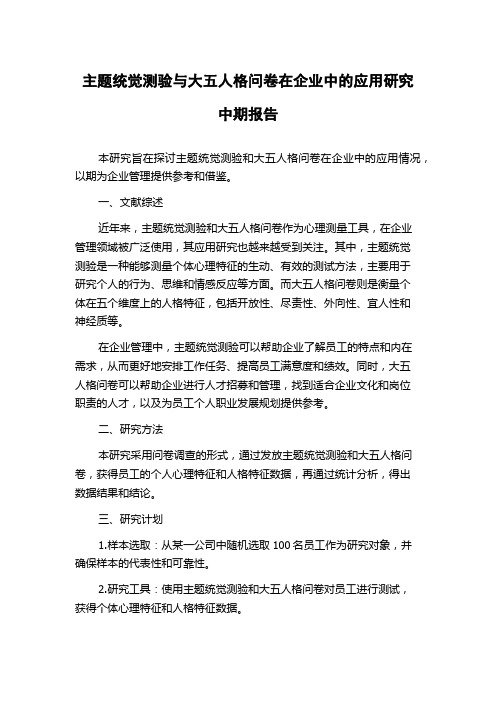 主题统觉测验与大五人格问卷在企业中的应用研究

中期报告

本研究旨在探讨主题统觉测验和大五人格问卷在企业中的应用情况，以期为企业管理提供参考和借鉴。

一、文献综述

近年来，主题统觉测验和大五人格问卷作为心理测量工具，在企业管理领域被广泛使用，其应用研究也越来越受到关注。其中，主题统觉测验是一种能够测量个体心理特征的生动、有效的测试方法，主要用于研究个人的行为、思维和情感反应等方面。而大五人格问卷则是衡量个体在五个维度上的人格特征，包括开放性、尽责性、外向性、宜人性和神经质等。

在企业管理中，主题统觉测验可以帮助企业了解员工的特点和内在需求，从而更好地安排工作任务、提高员工满意度和绩效。同时，大五人格问卷可以帮助企业进行人才招募和管理，找到适合企业文化和岗位职责的人才，以及为员工个人职业发展规划提供参考。

二、研究方法

本研究采用问卷调查的形式，通过发放主题统觉测验和大五人格问卷，获得员工的个人心理特征和人格特征数据，再通过统计分析，得出数据结果和结论。

三、研究计划

1.样本选取：从某一公司中随机选取 100 名员工作为研究对象，并确保样本的代表性和可靠性。

2.研究工具：使用主题统觉测验和大五人格问卷对员工进行测试，获得个体心理特征和人格特征数据。